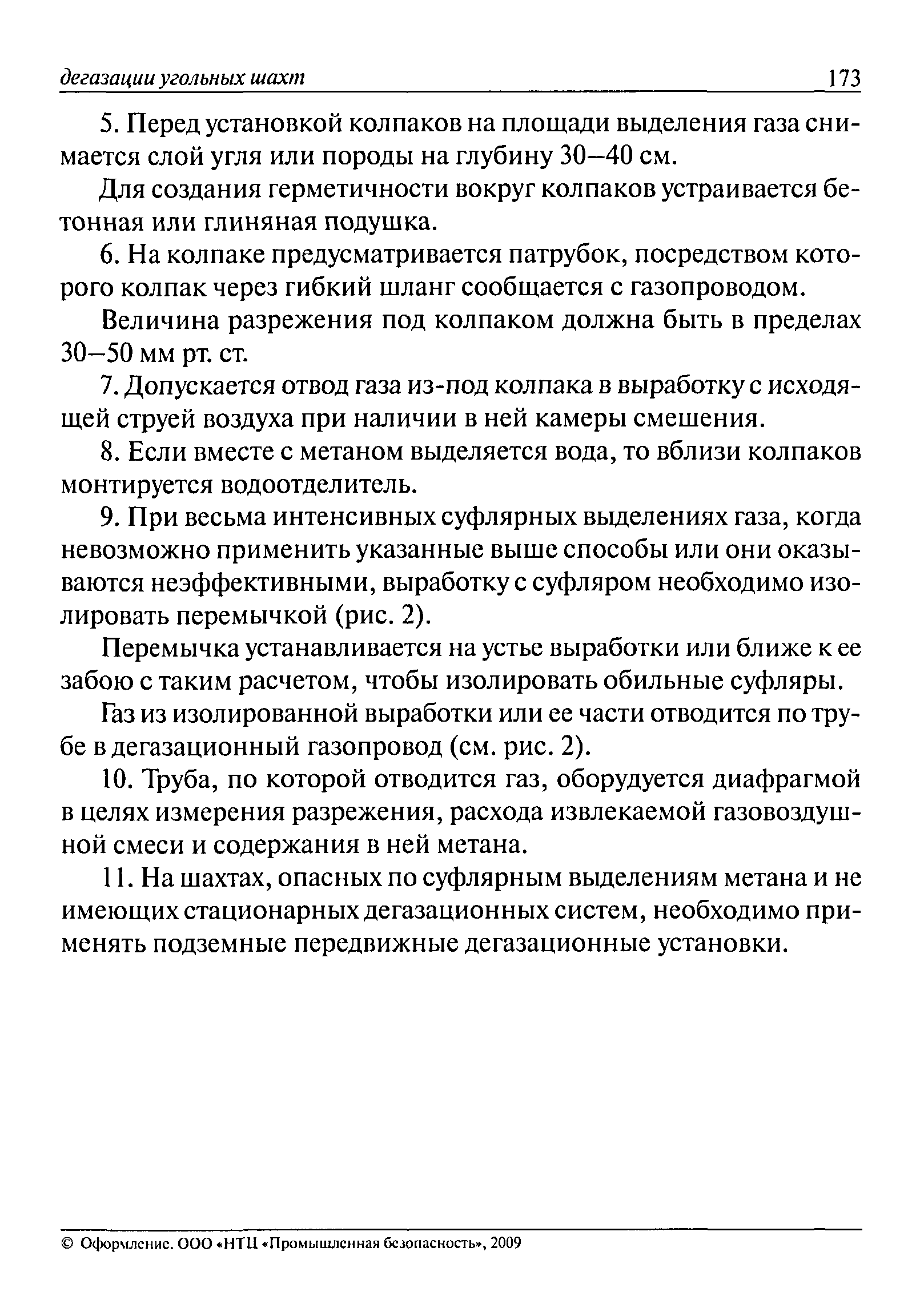 дегазации угольных шахт 173

5. Перед установкой колпаков на площади выделения газа снимается слой угля или породы на глубину 30–40 см.

Для создания герметичности вокруг колпаков устраивается бетонная или глиняная подушка.

6. На колпаке предусматривается патрубок, посредством которого колпак через гибкий шланг сообщается с газопроводом.

Величина разрежения под колпаком должна быть в пределах 30–50 мм рт. ст.

7. Допускается отвод газа из-под колпака в выработку с исходящей струей воздуха при наличии в ней камеры смешения.

8. Если вместе с метаном выделяется вода, то вблизи колпаков монтируется водоотделитель.

9. При весьма интенсивных суфлярных выделениях газа, когда невозможно применить указанные выше способы или они оказываются неэффективными, выработку с суфляром необходимо изолировать перемычкой (рис. 2).

Перемычка устанавливается на устье выработки или ближе к ее забою с таким расчетом, чтобы изолировать обильные суфляры.

Газ из изолированной выработки или ее части отводится по трубе в дегазационный газопровод (см. рис. 2).

10. Труба, по которой отводится газ, оборудуется диафрагмой в целях измерения разрежения, расхода извлекаемой газовоздушной смеси и содержания в ней метана.

11. На шахтах, опасных по суфлярным выделениям метана и не имеющих стационарных дегазационных систем, необходимо применять подземные передвижные дегазационные установки.

© Оформление. ООО «НТЦ «Промышленная безопасность», 2009